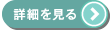 詳細を見る